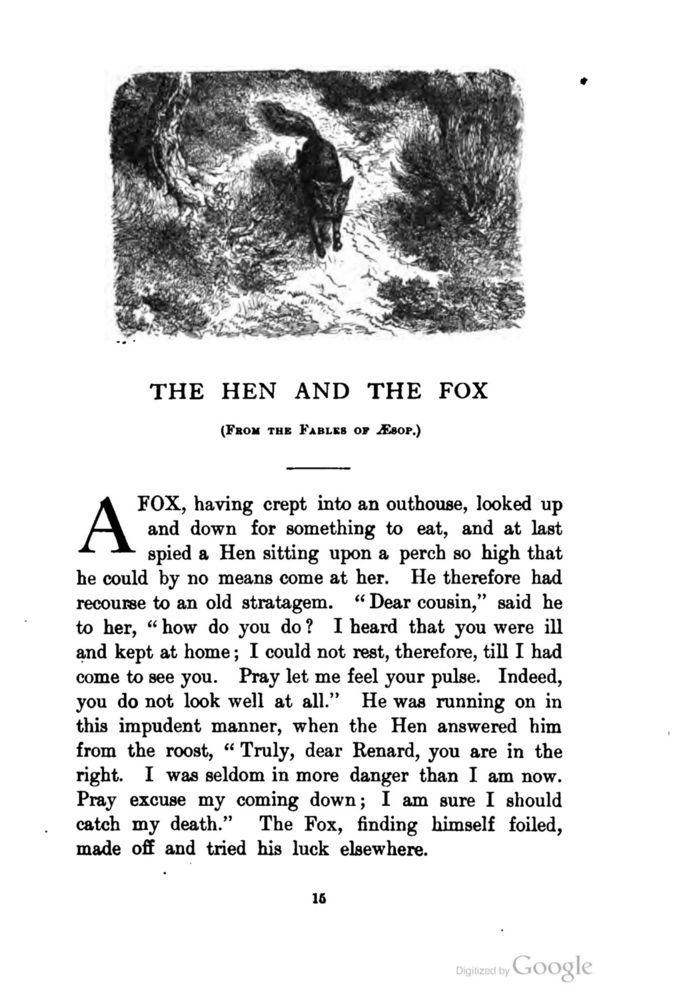 THE HEN AND THE FOX

(From the Fables of Æsop.)

A FOX, having crept into an outhouse, looked up and down for something to eat, and at last spied a Hen sitting upon a perch so high that he could by no means come at her. He therefore had recourse to an old stratagem. "Dear cousin," said he to her, "how do you do? I heard that you were ill and kept at home; I could not rest, therefore, till I had come to see you. Pray let me feel your pulse. Indeed, you do not look well at all." He was running on in this impudent manner, when the Hen answered him from the roost, "Truly, dear Renard, you are in the right. I was seldom in more danger than I am now. Pray excuse my coming down; I am sure I should catch my death." The Fox, finding himself foiled, made off and tried his luck elsewhere.

15

Digitized by Google